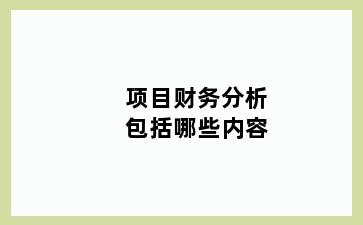 项目财务分析
包括哪些内容